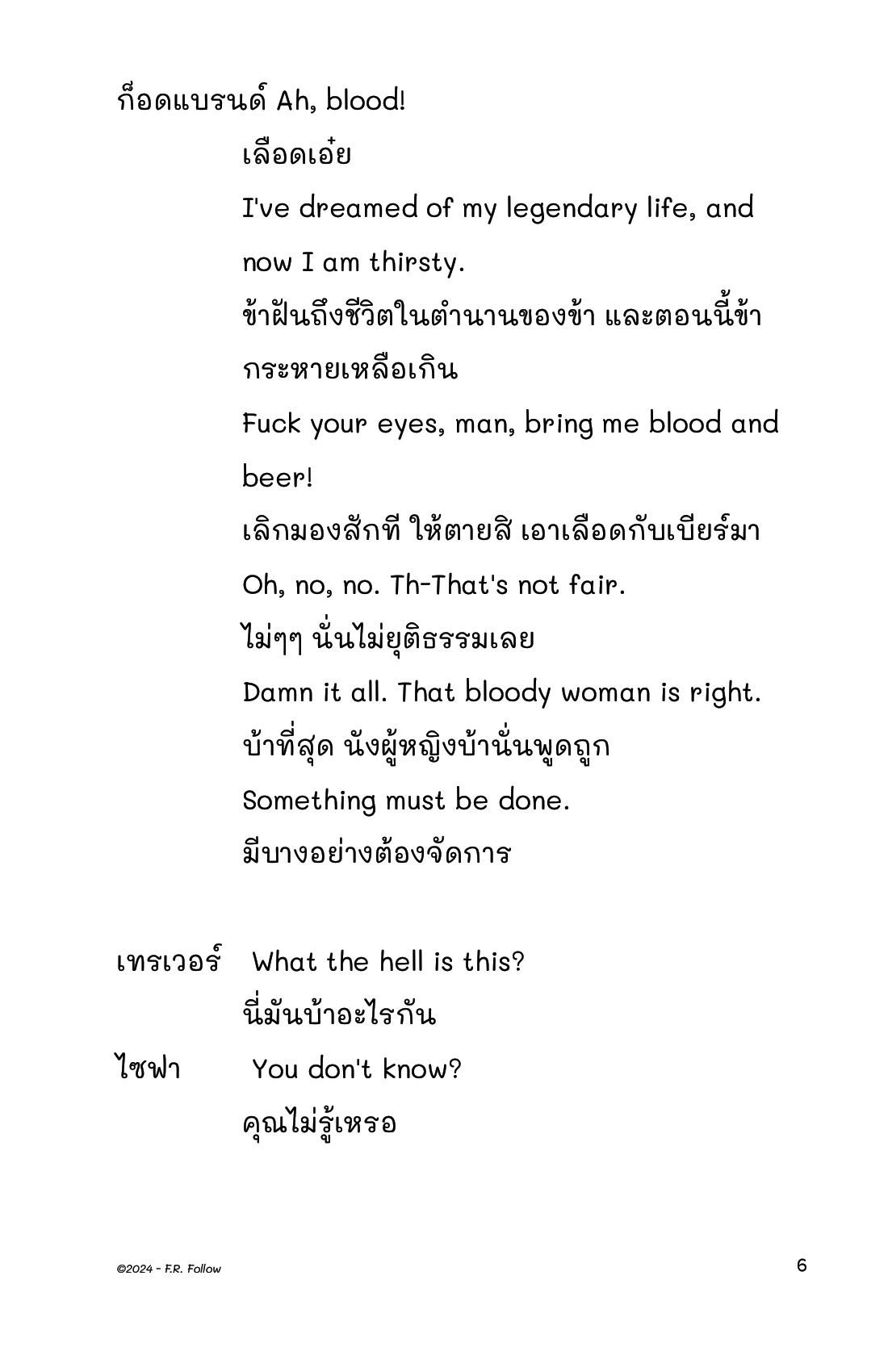 ก็อดแบรนด์ Ah, blood!

เลือดเอ๋ย

I've dreamed of my legendary life, and now I am thirsty.

ข้าฝันถึงชีวิตในตำนานของข้า และตอนนี้ข้ากระหายเหลือเกิน

Fuck your eyes, man, bring me blood and beer!

เลิกมองสักที ให้ตายสิ เอาเลือดกับเบียร์มา

Oh, no, no. Th-That's not fair.

ไม่ๆๆ นั่นไม่ยุติธรรมเลย

Damn it all. That bloody woman is right.

บ้าที่สุด นังผู้หญิงบ้านั่นพูดถูก

Something must be done.

มีบางอย่างต้องจัดการ

เทรเวอร์ What the hell is this?

นี่มันบ้าอะไรกัน

ไซฟา You don't know?

คุณไม่รู้เหรอ

©2024 - F.R. Follow

6